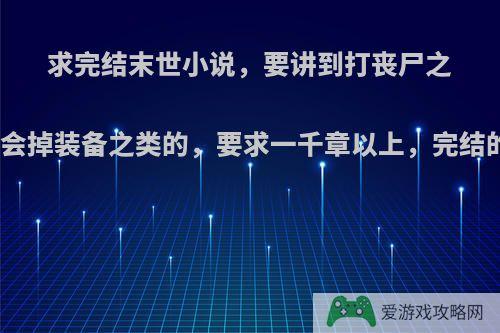 求完结末世小说，要讲到打丧尸之

会掉装备之类的，要求一千章以上，完结的

爱游戏攻略网